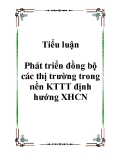 Tiểu luận

Phát triển đồng bộ các thị trường trong nền KTTT định hướng XHCN